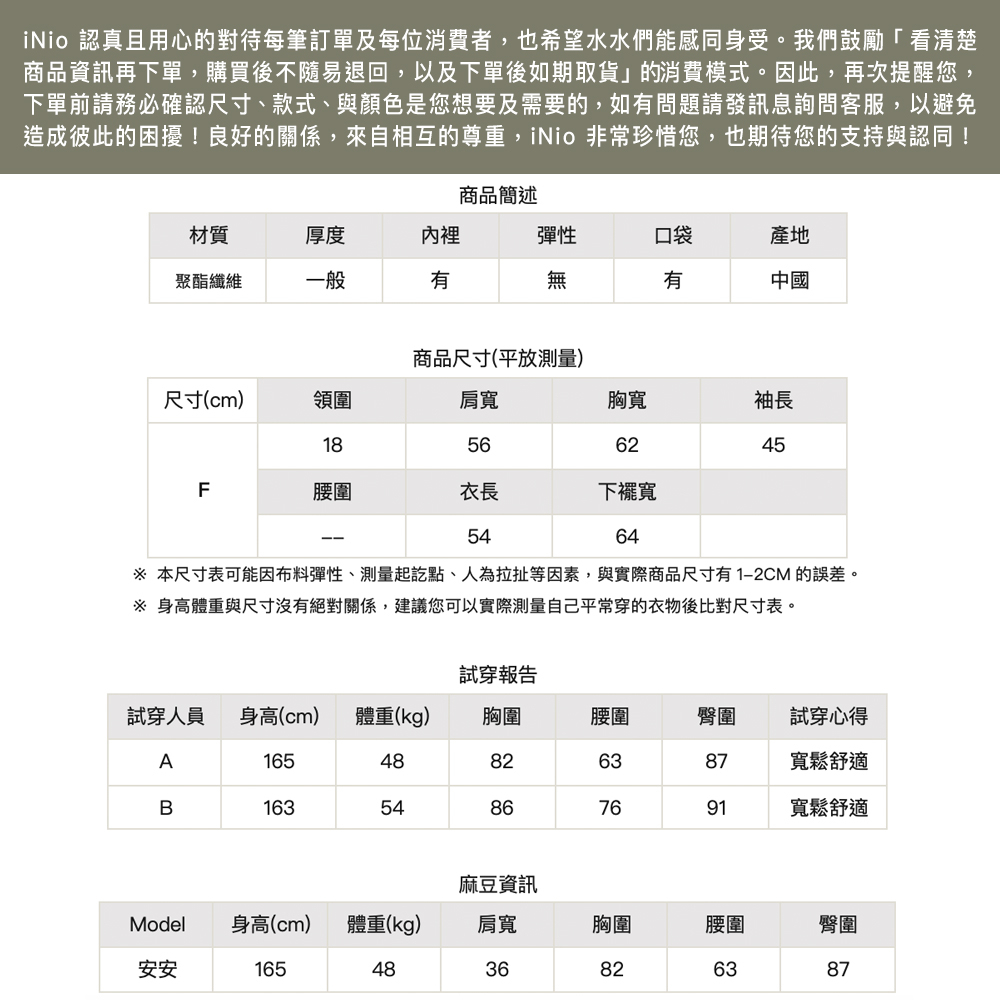 iNio 認真且用心的對待每筆訂單及每位消費者，也希望水水們能感同身受。我們鼓勵「看清楚商品資訊再下單，購買後不隨易退回，以及下單後如期取貨」的消費模式。因此，再次提醒您，下單前請務必確認尺寸、款式、與顏色是您想要及需要的，如有問題請發訊息詢問客服，以避免造成彼此的困擾！良好的關係，來自相互的尊重，iNio 非常珍惜您，也期待您的支持與認同！

商品簡述

| 材質 | 厚度 | 內裡 | 彈性 | 口袋 | 產地 |
|---|---|---|---|---|---|
| 聚酯纖維 | 一般 | 有 | 無 | 有 | 中國 |

商品尺寸(平放測量)

| 尺寸(cm) | 領圍 | 肩寬 | 胸寬 | 袖長 |
|---|---|---|---|---|
| F | 18 | 56 | 62 | 45 |
| | 腰圍 | 衣長 | 下襬寬 | |
| | -- | 54 | 64 | |

※ 本尺寸表可能因布料彈性、測量起訖點、人為拉扯等因素，與實際商品尺寸有 1-2CM 的誤差。
※ 身高體重與尺寸沒有絕對關係，建議您可以實際測量自己平常穿的衣物後比對尺寸表。

試穿報告

| 試穿人員 | 身高(cm) | 體重(kg) | 胸圍 | 腰圍 | 臀圍 | 試穿心得 |
|---|---|---|---|---|---|---|
| A | 165 | 48 | 82 | 63 | 87 | 寬鬆舒適 |
| B | 163 | 54 | 86 | 76 | 91 | 寬鬆舒適 |

麻豆資訊

| Model | 身高(cm) | 體重(kg) | 肩寬 | 胸圍 | 腰圍 | 臀圍 |
|---|---|---|---|---|---|---|
| 安安 | 165 | 48 | 36 | 82 | 63 | 87 |